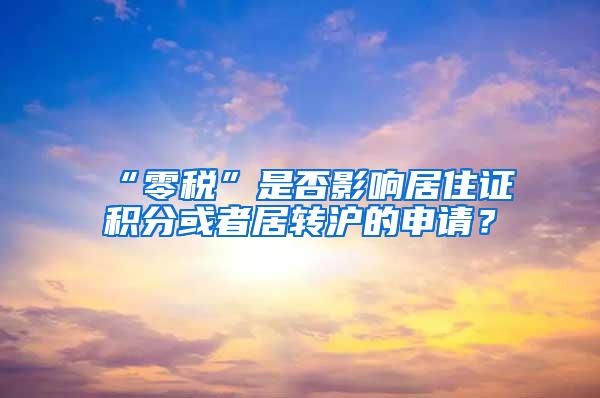 “零税”是否影响居住证积分或者居转沪的申请？